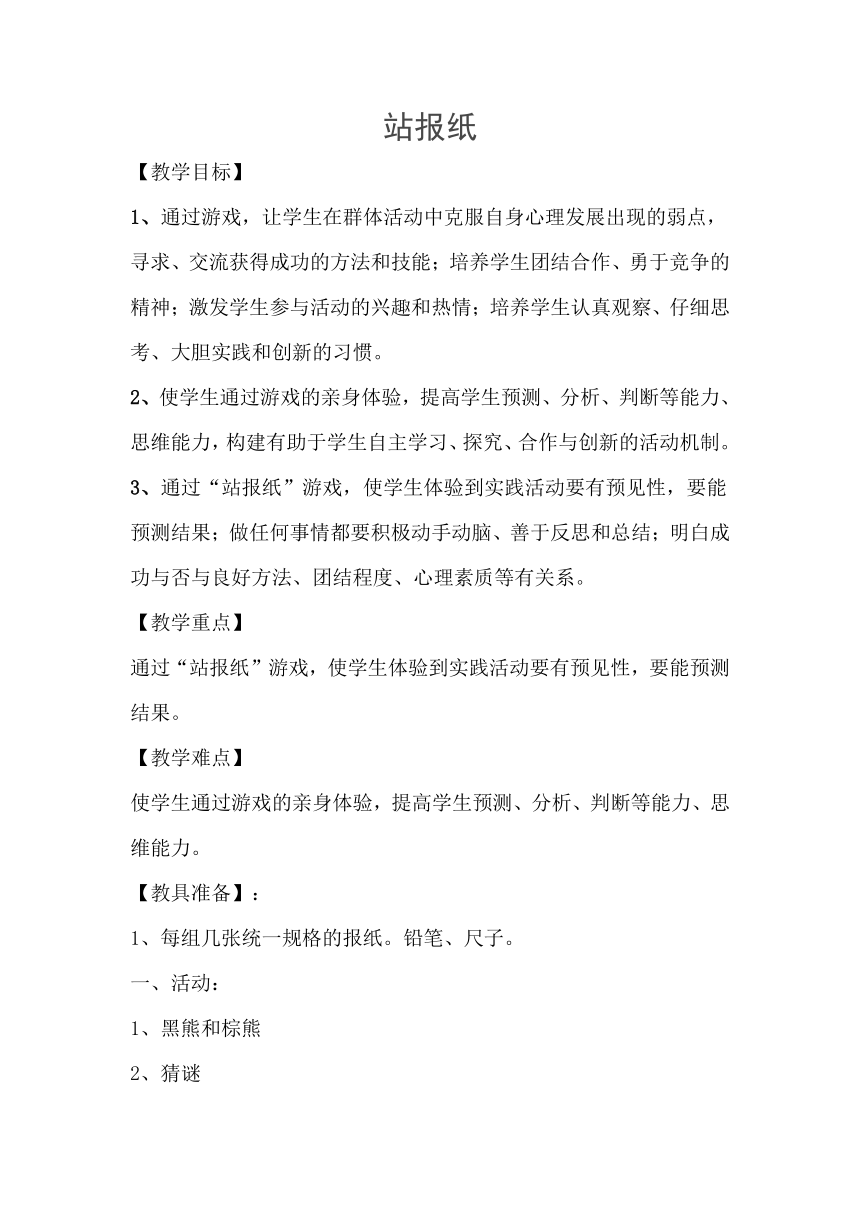 站报纸

【教学目标】

1、通过游戏，让学生在群体活动中克服自身心理发展出现的弱点，寻求、交流获得成功的方法和技能；培养学生团结合作、勇于竞争的精神；激发学生参与活动的兴趣和热情；培养学生认真观察、仔细思考、大胆实践和创新的习惯。

2、使学生通过游戏的亲身体验，提高学生预测、分析、判断等能力、思维能力，构建有助于学生自主学习、探究、合作与创新的活动机制。

3、通过“站报纸”游戏，使学生体验到实践活动要有预见性，要能预测结果；做任何事情都要积极动手动脑、善于反思和总结；明白成功与否与良好方法、团结程度、心理素质等有关系。

【教学重点】

通过“站报纸”游戏，使学生体验到实践活动要有预见性，要能预测结果。

【教学难点】

使学生通过游戏的亲身体验，提高学生预测、分析、判断等能力、思维能力。

【教具准备】：

1、每组几张统一规格的报纸。铅笔、尺子。

一、活动：

1、黑熊和棕熊

2、猜谜